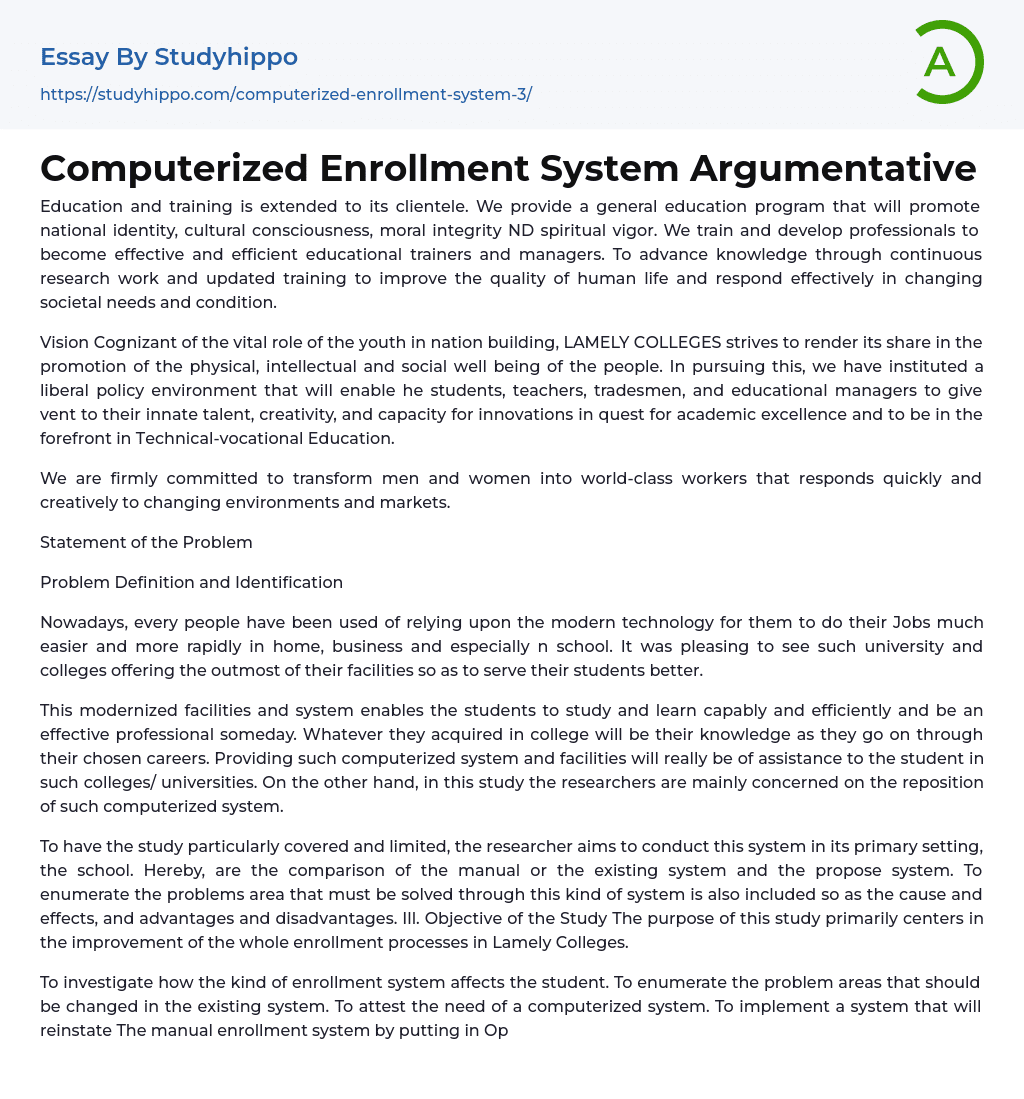 Essay By Studyhippo
https://studyhippo.com/computerized-enrollment-system-3/

A

Computerized Enrollment System Argumentative

Education and training is extended to its clientele. We provide a general education program that will promote national identity, cultural consciousness, moral integrity ND spiritual vigor. We train and develop professionals to become effective and efficient educational trainers and managers. To advance knowledge through continuous research work and updated training to improve the quality of human life and respond effectively in changing societal needs and condition.

Vision Cognizant of the vital role of the youth in nation building, LAMELY COLLEGES strives to render its share in the promotion of the physical, intellectual and social well being of the people. In pursuing this, we have instituted a liberal policy environment that will enable he students, teachers, tradesmen, and educational managers to give vent to their innate talent, creativity, and capacity for innovations in quest for academic excellence and to be in the forefront in Technical-vocational Education.

We are firmly committed to transform men and women into world-class workers that responds quickly and creatively to changing environments and markets.

Statement of the Problem

Problem Definition and Identification

Nowadays, every people have been used of relying upon the modern technology for them to do their Jobs much easier and more rapidly in home, business and especially n school. It was pleasing to see such university and colleges offering the outmost of their facilities so as to serve their students better.

This modernized facilities and system enables the students to study and learn capably and efficiently and be an effective professional someday. Whatever they acquired in college will be their knowledge as they go on through their chosen careers. Providing such computerized system and facilities will really be of assistance to the student in such colleges/ universities. On the other hand, in this study the researchers are mainly concerned on the reposition of such computerized system.

To have the study particularly covered and limited, the researcher aims to conduct this system in its primary setting, the school. Hereby, are the comparison of the manual or the existing system and the propose system. To enumerate the problems area that must be solved through this kind of system is also included so as the cause and effects, and advantages and disadvantages. III. Objective of the Study The purpose of this study primarily centers in the improvement of the whole enrollment processes in Lamely Colleges.

To investigate how the kind of enrollment system affects the student. To enumerate the problem areas that should be changed in the existing system. To attest the need of a computerized system. To implement a system that will reinstate The manual enrollment system by putting in Op